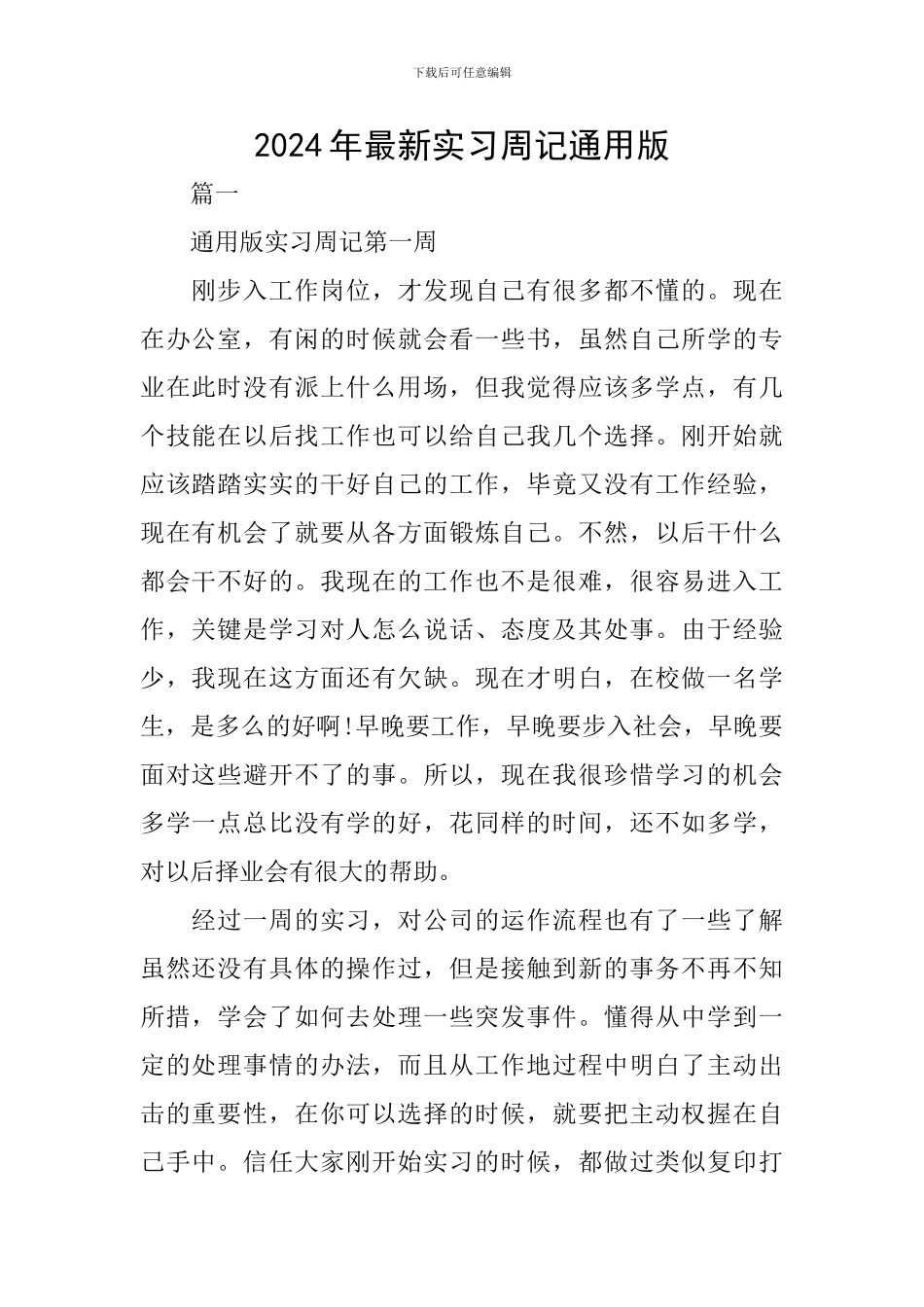 下载后可任意编辑

2024年最新实习周记通用版

篇一

通用版实习周记第一周

刚步入工作岗位，才发现自己有很多都不懂的。现在在办公室，有闲的时候就会看一些书，虽然自己所学的专业在此时没有派上什么用场，但我觉得应该多学点，有几个技能在以后找工作也可以给自己我几个选择。刚开始就应该踏踏实实的干好自己的工作，毕竟又没有工作经验，现在有机会了就要从各方面锻炼自己。不然，以后干什么都会干不好的。我现在的工作也不是很难，很容易进入工作，关键是学习对人怎么说话、态度及其处事。由于经验少，我现在这方面还有欠缺。现在才明白，在校做一名学生，是多么的好啊!早晚要工作，早晚要步入社会，早晚要面对这些避开不了的事。所以，现在我很珍惜学习的机会多学一点总比没有学的好，花同样的时间，还不如多学，对以后择业会有很大的帮助。

经过一周的实习，对公司的运作流程也有了一些了解虽然还没有具体的操作过，但是接触到新的事务不再不知所措，学会了如何去处理一些突发事件。懂得从中学到一定的处理事情的办法，而且从工作地过程中明白了主动出击的重要性，在你可以选择的时候，就要把主动权握在自己手中。信任大家刚开始实习的时候，都做过类似复印打